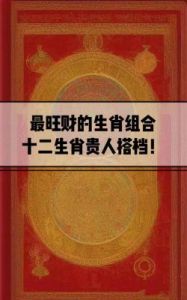 最旺财的生肖组合
十二生肖贵人搭档！